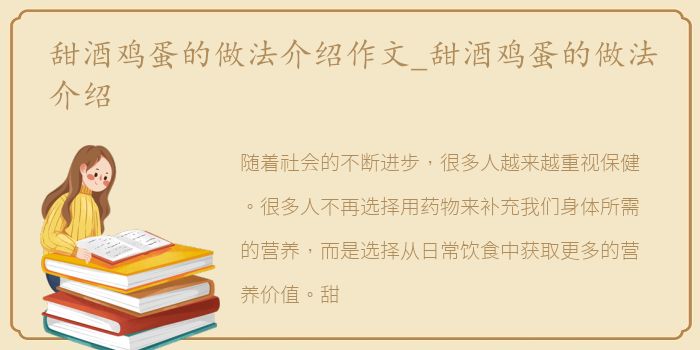 甜酒鸡蛋的做法介绍作文_甜酒鸡蛋的做法介绍

随着社会的不断进步，很多人越来越重视保健。很多人不再选择用药物来补充我们身体所需的营养，而是选择从日常饮食中获取更多的营养价值。甜